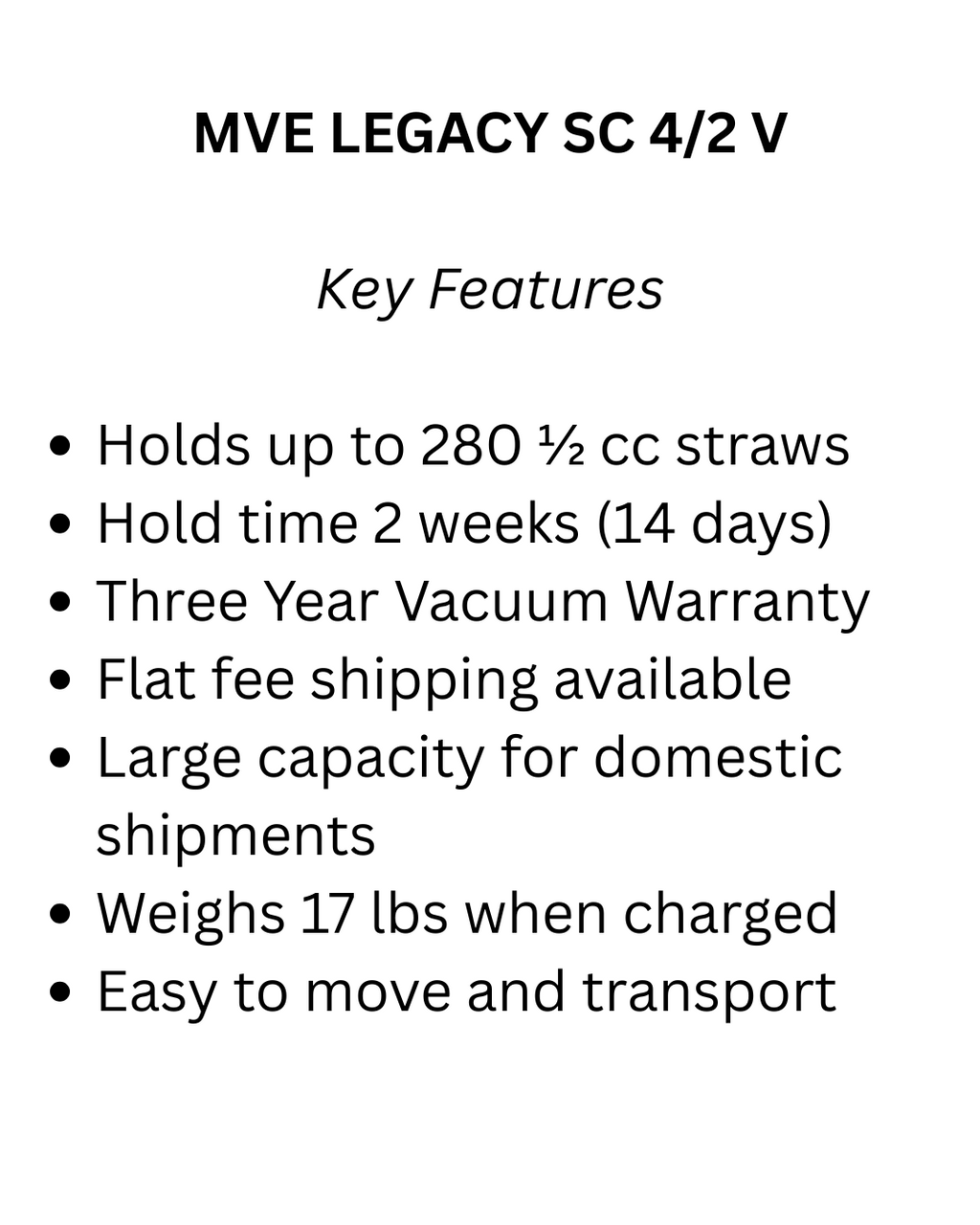 MVE LEGACY SC 4/2 V

Key Features

• Holds up to 280 ½ cc straws
• Hold time 2 weeks (14 days)
• Three Year Vacuum Warranty
• Flat fee shipping available
• Large capacity for domestic shipments
• Weighs 17 lbs when charged
• Easy to move and transport